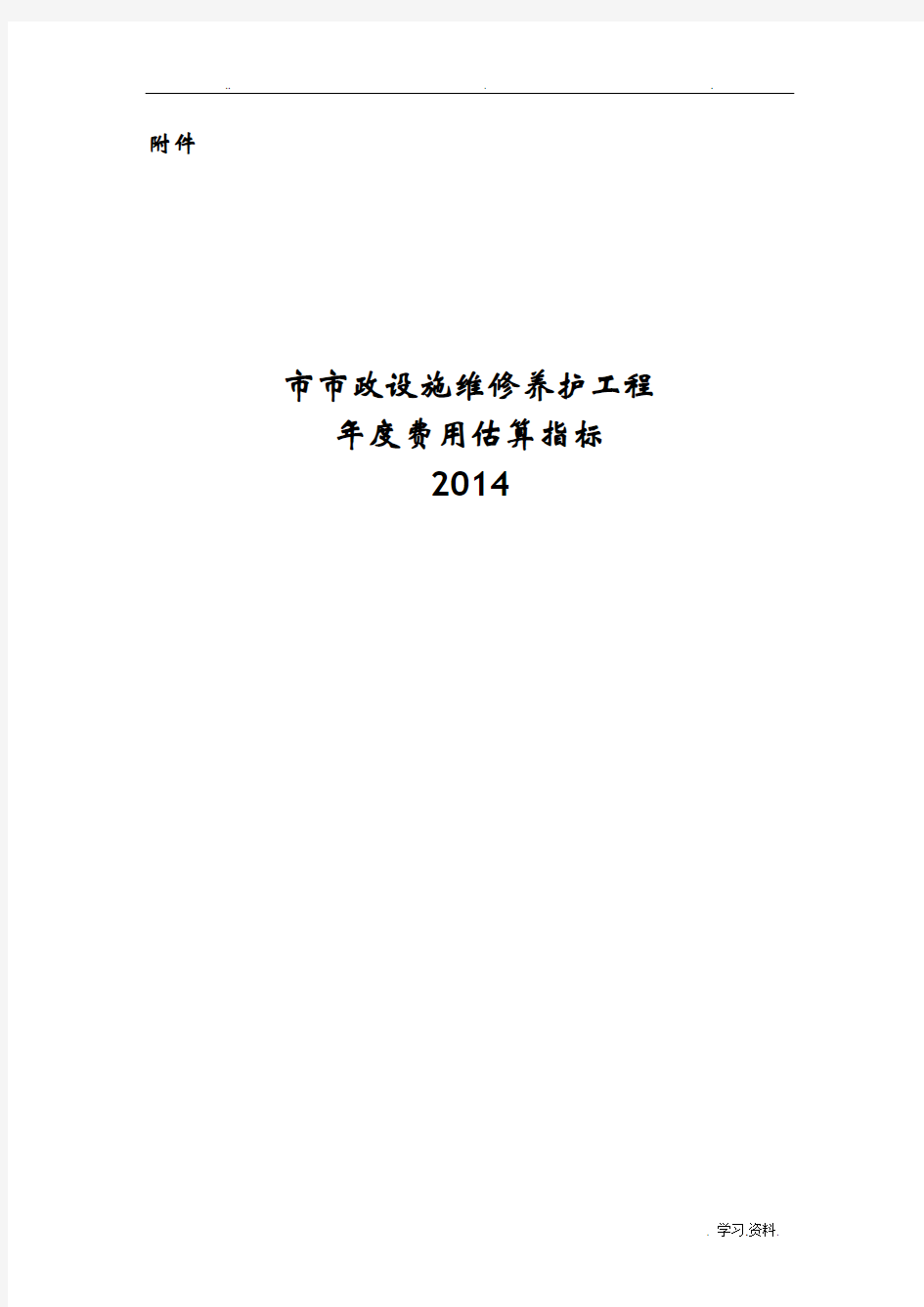 .. . .

附件

市市政设施维修养护工程
年度费用估算指标
2014

. 学习.资料.